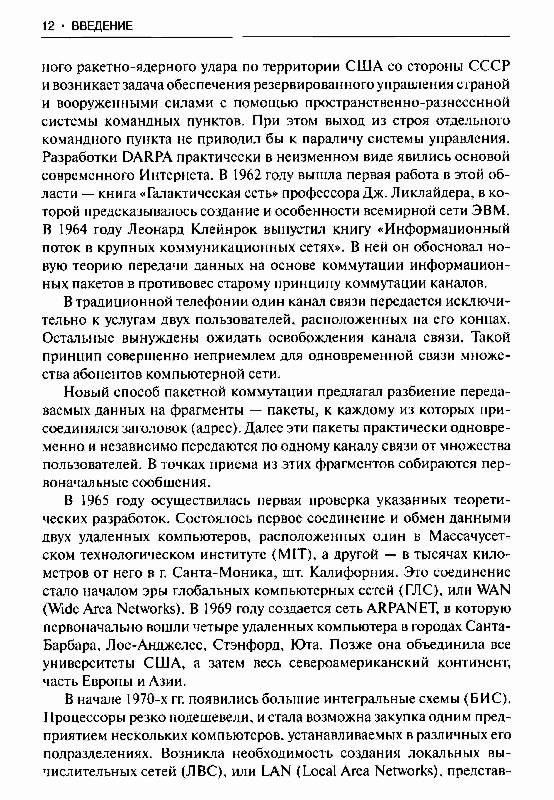 12 · ВВЕДЕНИЕ

ного ракетно-ядерного удара по территории США со стороны СССР и возникает задача обеспечения резервированного управления страной и вооруженными силами с помощью пространственно-разнесенной системы командных пунктов. При этом выход из строя отдельного командного пункта не приводил бы к параличу системы управления. Разработки DARPA практически в неизменном виде явились основой современного Интернета. В 1962 году вышла первая работа в этой области — книга «Галактическая сеть» профессора Дж. Ликлайдера, в которой предсказывалось создание и особенности всемирной сети ЭВМ. В 1964 году Леонард Клейнрок выпустил книгу «Информационный поток в крупных коммуникационных сетях». В ней он обосновал новую теорию передачи данных на основе коммутации информационных пакетов в противовес старому принципу коммутации каналов.

В традиционной телефонии один канал связи передается исключительно к услугам двух пользователей, расположенных на его концах. Остальные вынуждены ожидать освобождения канала связи. Такой принцип совершенно неприемлем для одновременной связи множества абонентов компьютерной сети.

Новый способ пакетной коммутации предлагал разбиение передаваемых данных на фрагменты — пакеты, к каждому из которых присоединялся заголовок (адрес). Далее эти пакеты практически одновременно и независимо передаются по одному каналу связи от множества пользователей. В точках приема из этих фрагментов собираются первоначальные сообщения.

В 1965 году осуществилась первая проверка указанных теоретических разработок. Состоялось первое соединение и обмен данными двух удаленных компьютеров, расположенных один в Массачусетском технологическом институте (MIT), а другой — в тысячах километров от него в г. Санта-Моника, шт. Калифорния. Это соединение стало началом эры глобальных компьютерных сетей (ГЛС), или WAN (Wide Area Networks). В 1969 году создается сеть ARPANET, в которую первоначально вошли четыре удаленных компьютера в городах Санта-Барбара, Лос-Анджелес, Стэнфорд, Юта. Позже она объединила все университеты США, а затем весь североамериканский континент, часть Европы и Азии.

В начале 1970-х гг. появились большие интегральные схемы (БИС). Процессоры резко подешевели, и стала возможна закупка одним предприятием нескольких компьютеров, устанавливаемых в различных его подразделениях. Возникла необходимость создания локальных вычислительных сетей (ЛВС), или LAN (Local Area Networks), представ-